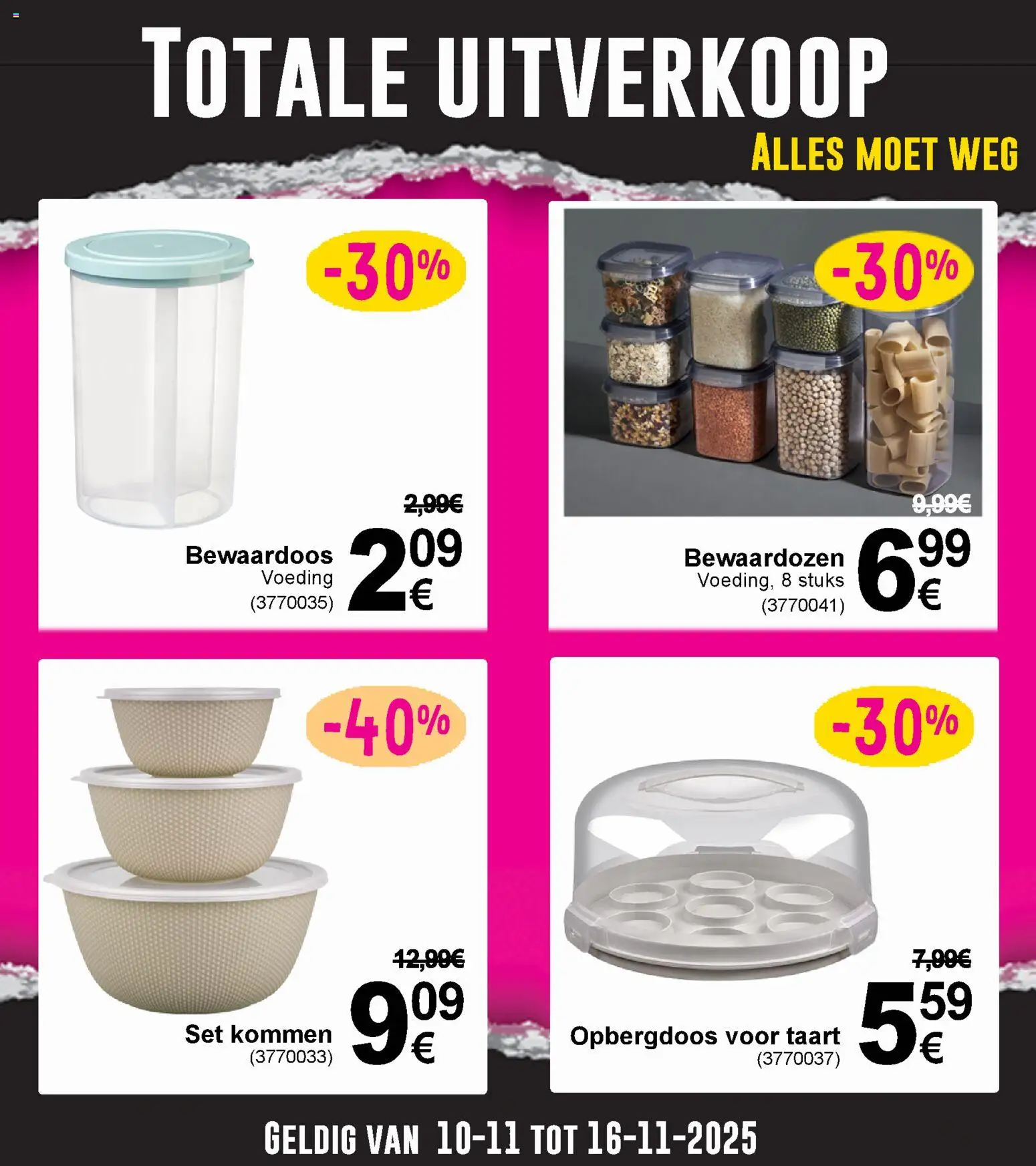 TOTALE UITVERKOOP

ALLES MOET WEG

-30%

2,99€

Bewaardoos
Voeding
(3770035)

2,09 €

-30%

9,99€

Bewaardozen
Voeding, 8 stuks
(3770041)

6,99 €

-40%

12,99€

Set kommen
(3770033)

9,09 €

-30%

7,99€

Opbergdoos voor taart
(3770037)

5,59 €

GELDIG VAN 10-11 TOT 16-11-2025